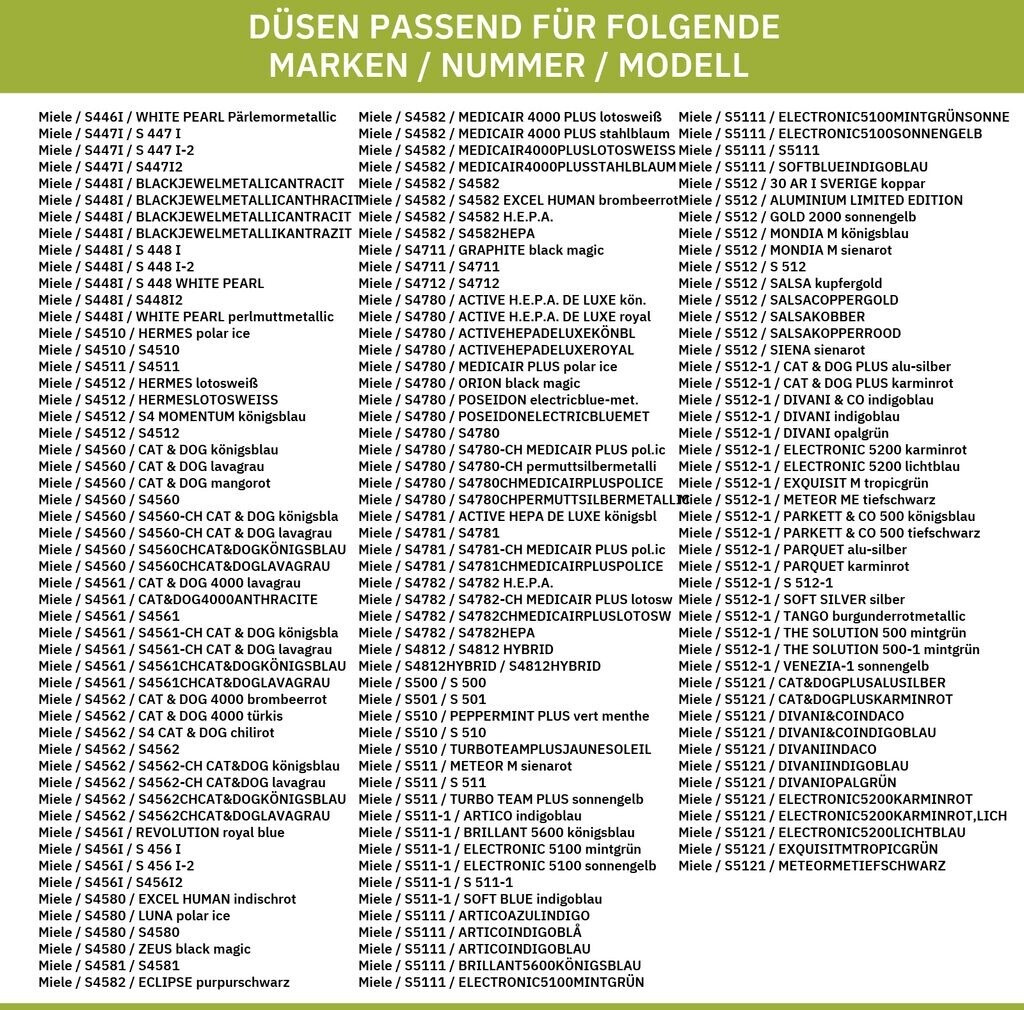 DÜSEN PASSEND FÜR FOLGENDE MARKEN / NUMMER / MODELL

Miele / S446I / WHITE PEARL Pärlemormetallic
Miele / S447I / S 447 I
Miele / S447I / S 447 I-2
Miele / S447I / S447I2
Miele / S448I / BLACKJEWELMETALICANTRACIT
Miele / S448I / BLACKJEWELMETALLICANTHRACIT
Miele / S448I / BLACKJEWELMETALLICANTRACIT
Miele / S448I / BLACKJEWELMETALLIKANTRAZIT
Miele / S448I / S 448 I
Miele / S448I / S 448 I-2
Miele / S448I / S 448 WHITE PEARL
Miele / S448I / S448I2
Miele / S448I / WHITE PEARL perlmuttmetallic
Miele / S4510 / HERMES polar ice
Miele / S4510 / S4510
Miele / S4511 / S4511
Miele / S4512 / HERMES lotosweiß
Miele / S4512 / HERMESLOTOSWEISS
Miele / S4512 / S4 MOMENTUM königsblau
Miele / S4512 / S4512
Miele / S4560 / CAT & DOG königsblau
Miele / S4560 / CAT & DOG lavagrau
Miele / S4560 / CAT & DOG mangorot
Miele / S4560 / S4560
Miele / S4560 / S4560-CH CAT & DOG königsbla
Miele / S4560 / S4560-CH CAT & DOG lavagrau
Miele / S4560 / S4560CHCAT&DOGKÖNIGSBLAU
Miele / S4560 / S4560CHCAT&DOGLAVAGRAU
Miele / S4561 / CAT & DOG 4000 lavagrau
Miele / S4561 / CAT&DOG4000ANTHRACITE
Miele / S4561 / S4561
Miele / S4561 / S4561-CH CAT & DOG königsbla
Miele / S4561 / S4561-CH CAT & DOG lavagrau
Miele / S4561 / S4561CHCAT&DOGKÖNIGSBLAU
Miele / S4561 / S4561CHCAT&DOGLAVAGRAU
Miele / S4562 / CAT & DOG 4000 brombeerrot
Miele / S4562 / CAT & DOG 4000 türkis
Miele / S4562 / S4 CAT & DOG chilirot
Miele / S4562 / S4562
Miele / S4562 / S4562-CH CAT&DOG königsblau
Miele / S4562 / S4562-CH CAT&DOG lavagrau
Miele / S4562 / S4562CHCAT&DOGKÖNIGSBLAU
Miele / S4562 / S4562CHCAT&DOGLAVAGRAU
Miele / S456I / REVOLUTION royal blue
Miele / S456I / S 456 I
Miele / S456I / S 456 I-2
Miele / S456I / S456I2
Miele / S4580 / EXCEL HUMAN indischrot
Miele / S4580 / LUNA polar ice
Miele / S4580 / S4580
Miele / S4580 / ZEUS black magic
Miele / S4581 / S4581
Miele / S4582 / ECLIPSE purpurschwarz

Miele / S4582 / MEDICAIR 4000 PLUS lotosweiß
Miele / S4582 / MEDICAIR 4000 PLUS stahlblaum
Miele / S4582 / MEDICAIR4000PLUSLOTOSWEISS
Miele / S4582 / MEDICAIR4000PLUSSTAHLBLAUM
Miele / S4582 / S4582
Miele / S4582 / S4582 EXCEL HUMAN brombeerrot
Miele / S4582 / S4582 H.E.P.A.
Miele / S4582 / S4582HEPA
Miele / S4711 / GRAPHITE black magic
Miele / S4711 / S4711
Miele / S4712 / S4712
Miele / S4780 / ACTIVE H.E.P.A. DE LUXE kön.
Miele / S4780 / ACTIVE H.E.P.A. DE LUXE royal
Miele / S4780 / ACTIVEHEPADELUXEKÖNBL
Miele / S4780 / ACTIVEHEPADELUXEROYAL
Miele / S4780 / MEDICAIR PLUS polar ice
Miele / S4780 / ORION black magic
Miele / S4780 / POSEIDON electricblue-met.
Miele / S4780 / POSEIDONELECTRICBLUEMET
Miele / S4780 / S4780
Miele / S4780 / S4780-CH MEDICAIR PLUS pol.ic
Miele / S4780 / S4780-CH permuttsilbermetalli
Miele / S4780 / S4780CHMEDICAIRPLUSPOLICE
Miele / S4780 / S4780CHPERMUTTSILBERMETALLIC
Miele / S4781 / ACTIVE HEPA DE LUXE königsbl
Miele / S4781 / S4781
Miele / S4781 / S4781-CH MEDICAIR PLUS pol.ic
Miele / S4781 / S4781CHMEDICAIRPLUSPOLICE
Miele / S4782 / S4782 H.E.P.A.
Miele / S4782 / S4782-CH MEDICAIR PLUS lotosw
Miele / S4782 / S4782CHMEDICAIRPLUSLOTOSW
Miele / S4782 / S4782HEPA
Miele / S4812 / S4812 HYBRID
Miele / S4812HYBRID / S4812HYBRID
Miele / S500 / S 500
Miele / S501 / S 501
Miele / S510 / PEPPERMINT PLUS vert menthe
Miele / S510 / S 510
Miele / S510 / TURBOTEAMPLUSJAUNESOLEIL
Miele / S511 / METEOR M sienarot
Miele / S511 / S 511
Miele / S511 / TURBO TEAM PLUS sonnengelb
Miele / S511-1 / ARTICO indigoblau
Miele / S511-1 / BRILLANT 5600 königsblau
Miele / S511-1 / ELECTRONIC 5100 mintgrün
Miele / S511-1 / ELECTRONIC 5100 sonnengelb
Miele / S511-1 / S 511-1
Miele / S511-1 / SOFT BLUE indigoblau
Miele / S5111 / ARTICOAZULINDIGO
Miele / S5111 / ARTICOINDIGOBLÅ
Miele / S5111 / ARTICOINDIGOBLAU
Miele / S5111 / BRILLANT5600KÖNIGSBLAU
Miele / S5111 / ELECTRONIC5100MINTGRÜN

Miele / S5111 / ELECTRONIC5100MINTGRÜNSONNE
Miele / S5111 / ELECTRONIC5100SONNENGELB
Miele / S5111 / S5111
Miele / S5111 / SOFTBLUEINDIGOBLAU
Miele / S512 / 30 AR I SVERIGE koppar
Miele / S512 / ALUMINIUM LIMITED EDITION
Miele / S512 / GOLD 2000 sonnengelb
Miele / S512 / MONDIA M königsblau
Miele / S512 / MONDIA M sienarot
Miele / S512 / S 512
Miele / S512 / SALSA kupfergold
Miele / S512 / SALSACOPPERGOLD
Miele / S512 / SALSAKOBBER
Miele / S512 / SALSAKOPPERROOD
Miele / S512 / SIENA sienarot
Miele / S512-1 / CAT & DOG PLUS alu-silber
Miele / S512-1 / CAT & DOG PLUS karminrot
Miele / S512-1 / DIVANI & CO indigoblau
Miele / S512-1 / DIVANI indigoblau
Miele / S512-1 / DIVANI opalgrün
Miele / S512-1 / ELECTRONIC 5200 karminrot
Miele / S512-1 / ELECTRONIC 5200 lichtblau
Miele / S512-1 / EXQUISIT M tropicgrün
Miele / S512-1 / METEOR ME tiefschwarz
Miele / S512-1 / PARKETT & CO 500 königsblau
Miele / S512-1 / PARKETT & CO 500 tiefschwarz
Miele / S512-1 / PARQUET alu-silber
Miele / S512-1 / PARQUET karminrot
Miele / S512-1 / S 512-1
Miele / S512-1 / SOFT SILVER silber
Miele / S512-1 / TANGO burgunderrotmetallic
Miele / S512-1 / THE SOLUTION 500 mintgrün
Miele / S512-1 / THE SOLUTION 500-1 mintgrün
Miele / S512-1 / VENEZIA-1 sonnengelb
Miele / S5121 / CAT&DOGPLUSALUSILBER
Miele / S5121 / CAT&DOGPLUSKARMINROT
Miele / S5121 / DIVANI&COINDACO
Miele / S5121 / DIVANI&COINDIGOBLAU
Miele / S5121 / DIVANIINDACO
Miele / S5121 / DIVANIINDIGOBLAU
Miele / S5121 / DIVANIOPALGRÜN
Miele / S5121 / ELECTRONIC5200KARMINROT
Miele / S5121 / ELECTRONIC5200KARMINROT,LICH
Miele / S5121 / ELECTRONIC5200LICHTBLAU
Miele / S5121 / EXQUISITMTROPICGRÜN
Miele / S5121 / METEORMETIEFSCHWARZ